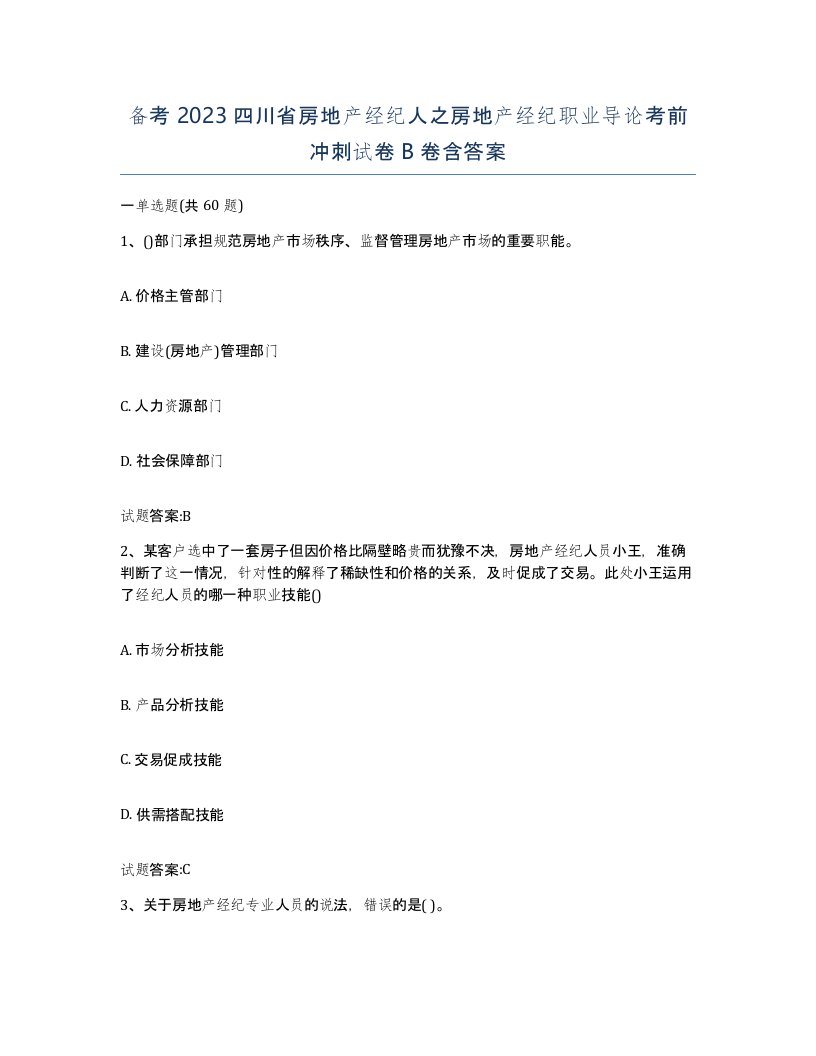 备考 2023 四川省房地产经纪人之房地产经纪职业导论考前冲刺试卷 B 卷含答案

一单选题(共 60 题)

1、()部门承担规范房地产市场秩序、监督管理房地产市场的重要职能。

A. 价格主管部门

B. 建设(房地产)管理部门

C. 人力资源部门

D. 社会保障部门

试题答案:B

2、某客户选中了一套房子但因价格比隔壁略贵而犹豫不决，房地产经纪人员小王，准确判断了这一情况，针对性的解释了稀缺性和价格的关系，及时促成了交易。此处小王运用了经纪人员的哪一种职业技能()

A. 市场分析技能

B. 产品分析技能

C. 交易促成技能

D. 供需搭配技能

试题答案:C

3、关于房地产经纪专业人员的说法，错误的是( )。